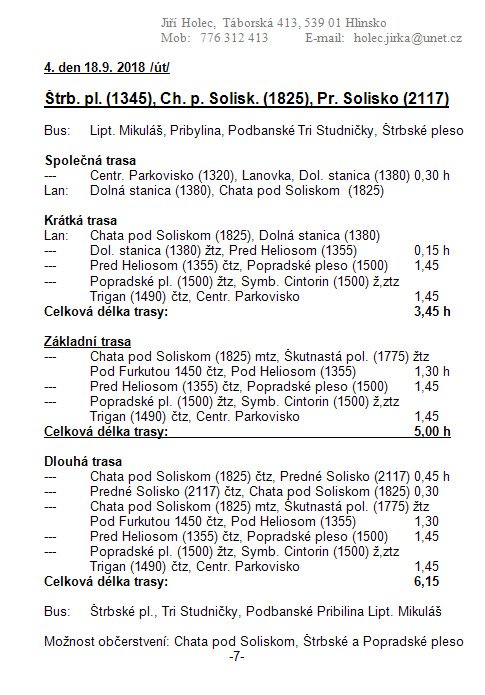 Jiří Holec, Táborská 413, 539 01 Hlinsko
Mob: 776 312 413 E-mail: holec.jirka@unet.cz

4. den 18.9. 2018 /út/

Štrb. pl. (1345), Ch. p. Solisk. (1825), Pr. Solisko (2117)

Bus: Lipt. Mikuláš, Pribylina, Podbanské Tri Studničky, Štrbské pleso

Společná trasa
--- Centr. Parkovisko (1320), Lanovka, Dol. stanica (1380) 0,30 h
Lan: Dolná stanica (1380), Chata pod Soliskom (1825)

Krátká trasa
Lan: Chata pod Soliskom (1825), Dolná stanica (1380)
--- Dol. stanica (1380) žtz, Pred Heliosom (1355) 0,15 h
--- Pred Heliosom (1355) čtz, Popradské pleso (1500) 1,45
--- Popradské pl. (1500) žtz, Symb. Cintorin (1500) ž,ztz Trigan (1490) čtz, Centr. Parkovisko 1,45
Celková délka trasy: 3,45 h

Základní trasa
--- Chata pod Soliskom (1825) mtz, Škutnastá pol. (1775) žtz Pod Furkutou 1450 čtz, Pod Heliosom (1355) 1,30 h
--- Pred Heliosom (1355) čtz, Popradské pleso (1500) 1,45
--- Popradské pl. (1500) žtz, Symb. Cintorin (1500) ž,ztz Trigan (1490) čtz, Centr. Parkovisko 1,45
Celková délka trasy: 5,00 h

Dlouhá trasa
--- Chata pod Soliskom (1825) čtz, Predné Solisko (2117) 0,45 h
--- Predné Solisko (2117) čtz, Chata pod Soliskom (1825) 0,30
--- Chata pod Soliskom (1825) mtz, Škutnastá pol. (1775) žtz Pod Furkutou 1450 čtz, Pod Heliosom (1355) 1,30
--- Pred Heliosom (1355) čtz, Popradské pleso (1500) 1,45
--- Popradské pl. (1500) žtz, Symb. Cintorin (1500) ž,ztz Trigan (1490) čtz, Centr. Parkovisko 1,45
Celková délka trasy: 6,15

Bus: Štrbské pl., Tri Studničky, Podbanské Pribilina Lipt. Mikuláš

Možnost občerstvení: Chata pod Soliskom, Štrbské a Popradské pleso
-7-